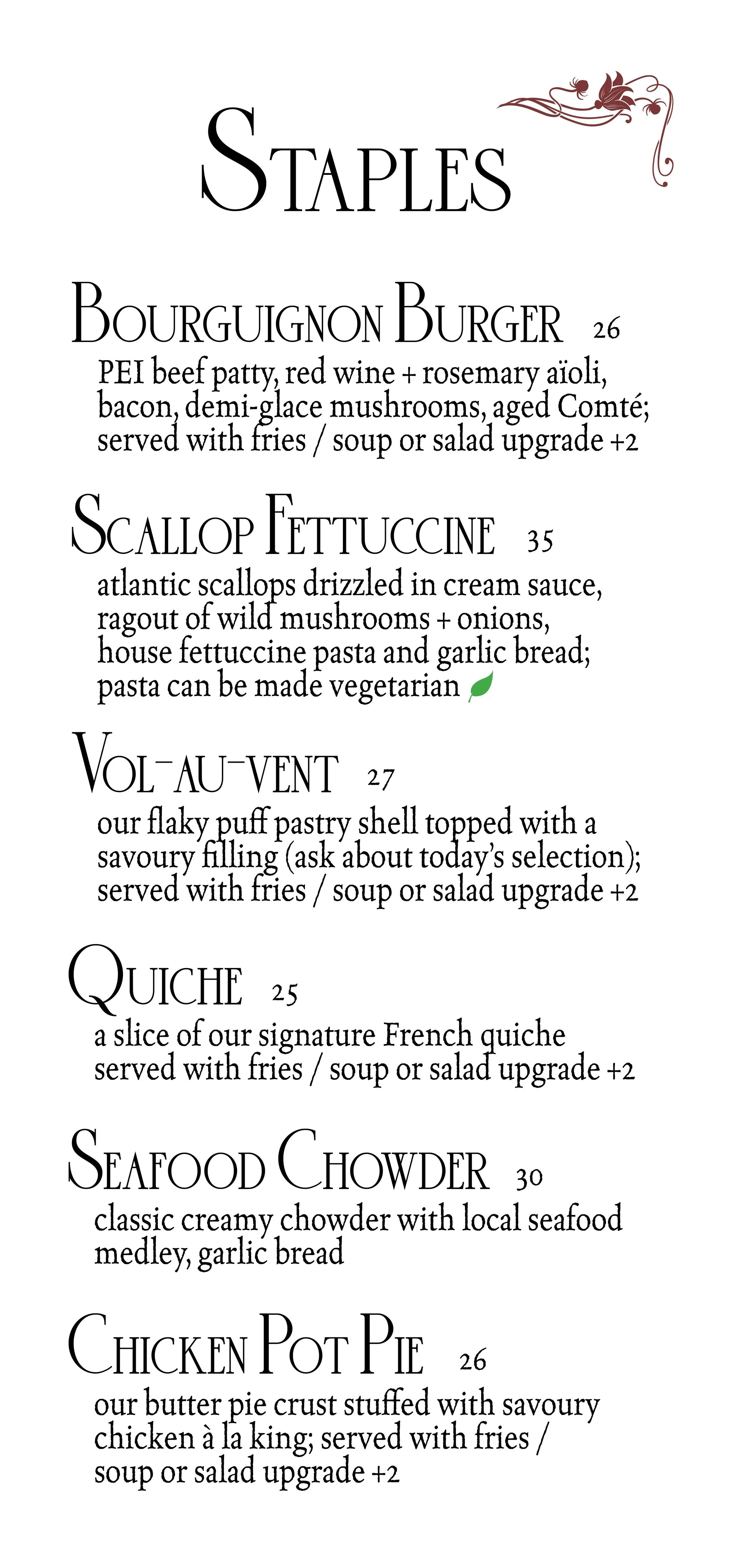 Staples

Bourguignon Burger 26

PEI beef patty, red wine + rosemary aïoli, bacon, demi-glace mushrooms, aged Comté; served with fries / soup or salad upgrade +2

Scallop Fettuccine 35

atlantic scallops drizzled in cream sauce, ragout of wild mushrooms + onions, house fettuccine pasta and garlic bread; pasta can be made vegetarian

Vol-au-vent 27

our flaky puff pastry shell topped with a savoury filling (ask about today's selection); served with fries / soup or salad upgrade +2

Quiche 25

a slice of our signature French quiche served with fries / soup or salad upgrade +2

Seafood Chowder 30

classic creamy chowder with local seafood medley, garlic bread

Chicken Pot Pie 26

our butter pie crust stuffed with savoury chicken à la king; served with fries / soup or salad upgrade +2